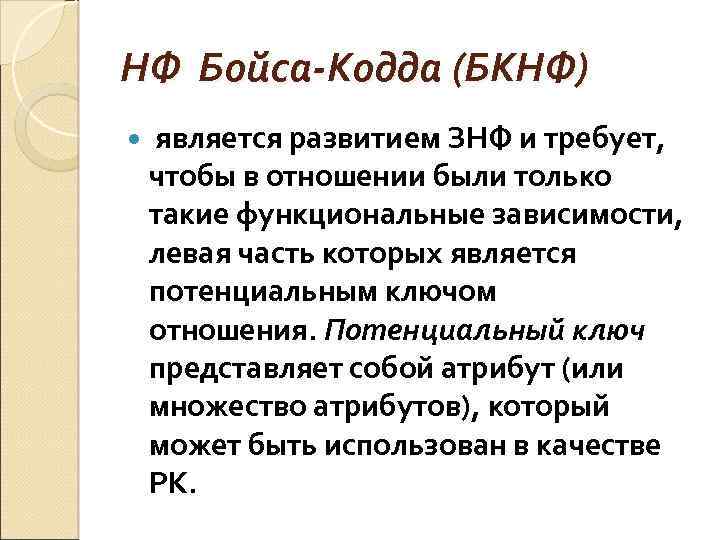 НФ Бойса-Кодда (БКНФ)

является развитием 3НФ и требует, чтобы в отношении были только такие функциональные зависимости, левая часть которых является потенциальным ключом отношения. Потенциальный ключ представляет собой атрибут (или множество атрибутов), который может быть использован в качестве РК.